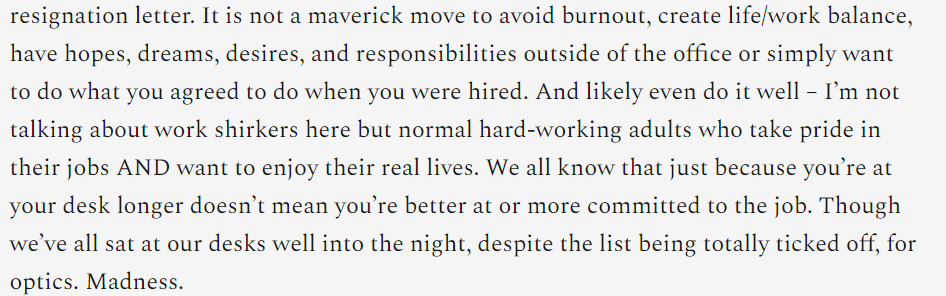 resignation letter. It is not a maverick move to avoid burnout, create life/work balance, have hopes, dreams, desires, and responsibilities outside of the office or simply want to do what you agreed to do when you were hired. And likely even do it well – I'm not talking about work shirkers here but normal hard-working adults who take pride in their jobs AND want to enjoy their real lives. We all know that just because you're at your desk longer doesn't mean you're better at or more committed to the job. Though we've all sat at our desks well into the night, despite the list being totally ticked off, for optics. Madness.